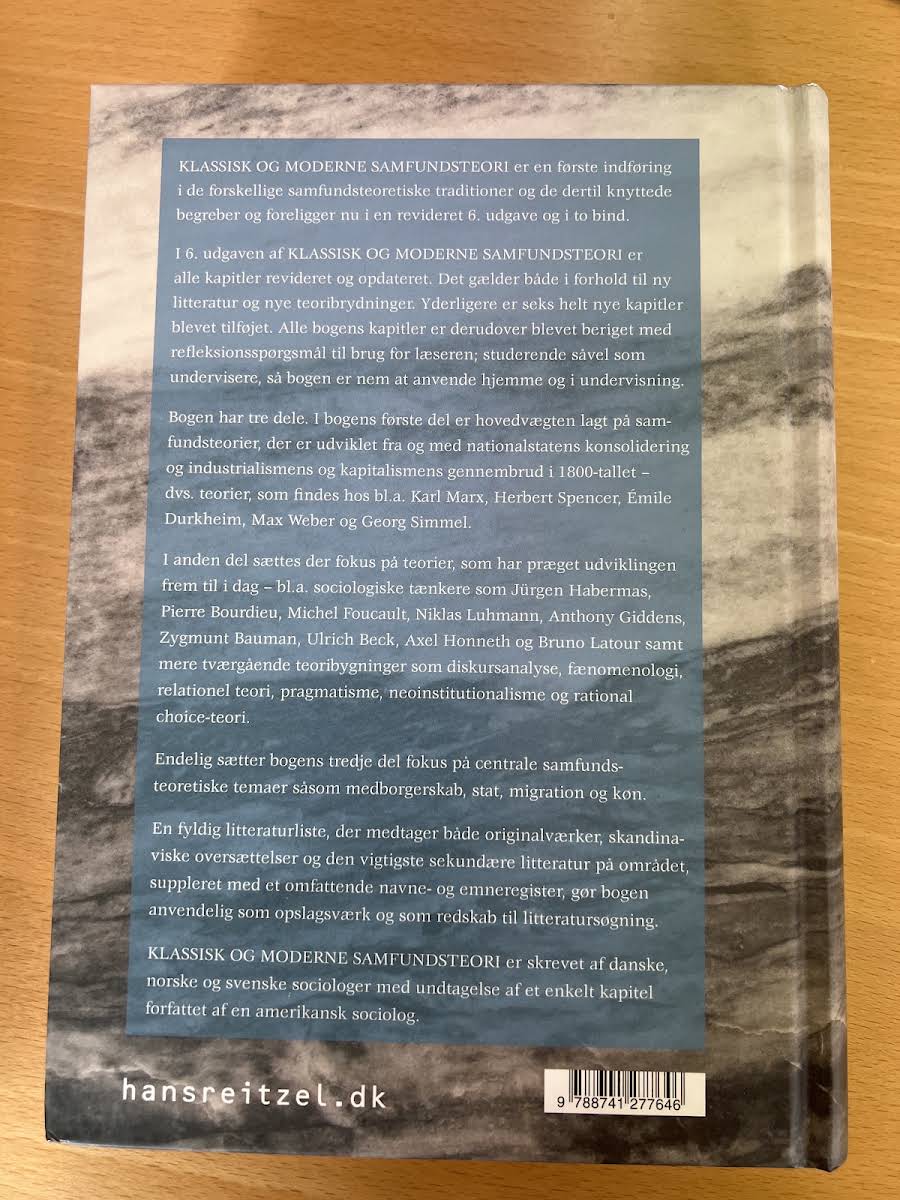 KLASSISK OG MODERNE SAMFUNDSTEORI er en første indføring i de forskellige samfundsteoretiske traditioner og de dertil knyttede begreber og foreligger nu i en revideret 6. udgave og i to bind.

I 6. udgaven af KLASSISK OG MODERNE SAMFUNDSTEORI er alle kapitler revideret og opdateret. Det gælder både i forhold til ny litteratur og nye teoribrydninger. Yderligere er seks helt nye kapitler blevet tilføjet. Alle bogens kapitler er derudover blevet beriget med refleksionsspørgsmål til brug for læseren; studerende såvel som undervisere, så bogen er nem at anvende hjemme og i undervisning.

Bogen har tre dele. I bogens første del er hovedvægten lagt på samfundsteorier, der er udviklet fra og med nationalstatens konsolidering og industrialismens og kapitalismens gennembrud i 1800-tallet – dvs. teorier, som findes hos bl.a. Karl Marx, Herbert Spencer, Émile Durkheim, Max Weber og Georg Simmel.

I anden del sættes der fokus på teorier, som har præget udviklingen frem til i dag – bl.a. sociologiske tænkere som Jürgen Habermas, Pierre Bourdieu, Michel Foucault, Niklas Luhmann, Anthony Giddens, Zygmunt Bauman, Ulrich Beck, Axel Honneth og Bruno Latour samt mere tværgående teoribygninger som diskursanalyse, fænomenologi, relationel teori, pragmatisme, neoinstitutionalisme og rational choice-teori.

Endelig sætter bogens tredje del fokus på centrale samfundsteoretiske temaer såsom medborgerskab, stat, migration og køn.

En fyldig litteraturliste, der medtager både originalværker, skandinaviske oversættelser og den vigtigste sekundære litteratur på området, suppleret med et omfattende navne- og emneregister, gør bogen anvendelig som opslagsværk og som redskab til litteratursøgning.

KLASSISK OG MODERNE SAMFUNDSTEORI er skrevet af danske, norske og svenske sociologer med undtagelse af et enkelt kapitel forfattet af en amerikansk sociolog.

hansreitzel.dk

9 788741 277646